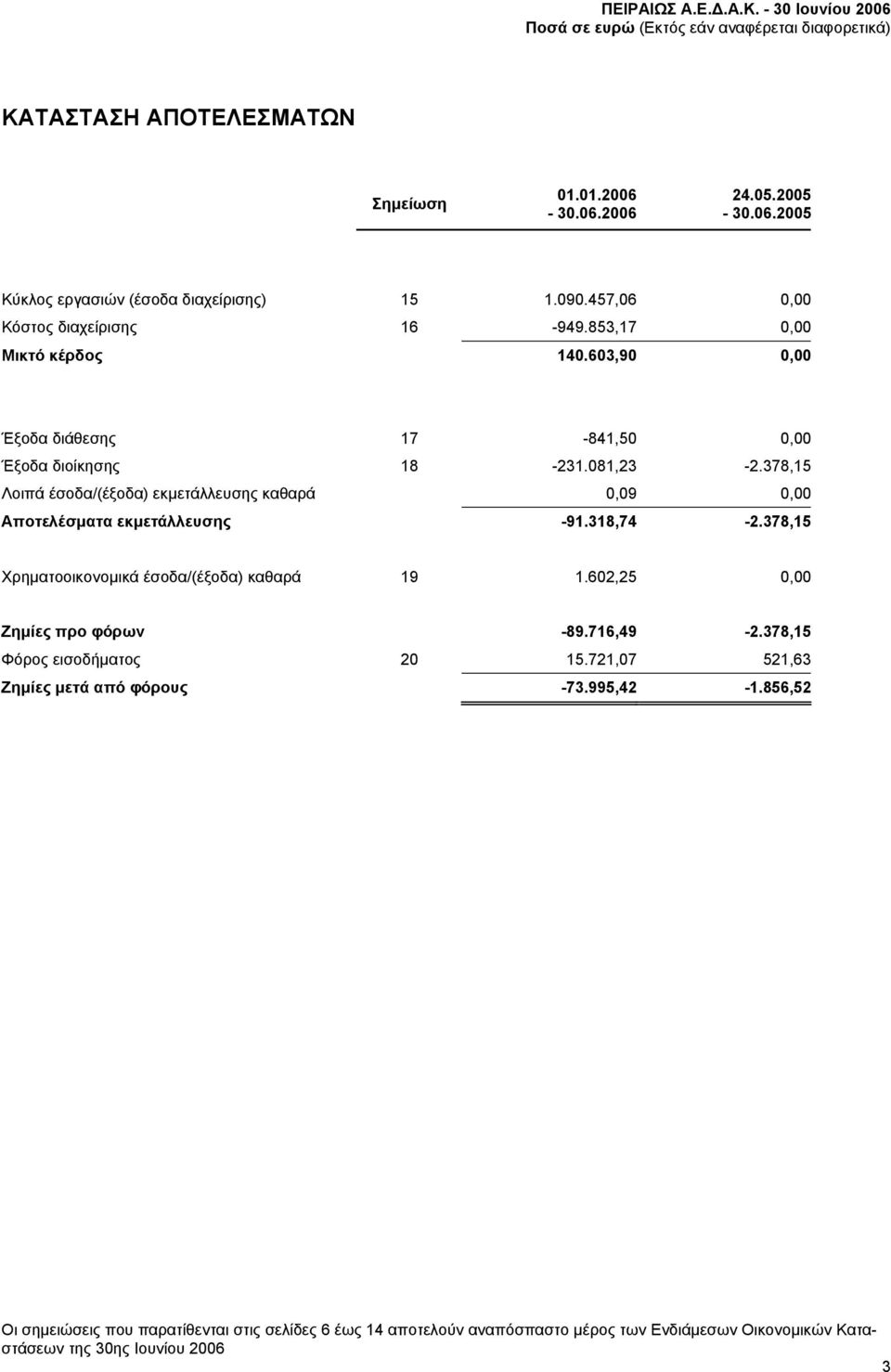 ΠΕΙΡΑΙΩΣ Α.Ε.Δ.Α.Κ. - 30 Ιουνίου 2006
Ποσά σε ευρώ (Εκτός εάν αναφέρεται διαφορετικά)

ΚΑΤΑΣΤΑΣΗ ΑΠΟΤΕΛΕΣΜΑΤΩΝ

| | Σημείωση | 01.01.2006 - 30.06.2006 | 24.05.2005 - 30.06.2005 |
|---|---|---|---|
| Κύκλος εργασιών (έσοδα διαχείρισης) | 15 | 1.090.457,06 | 0,00 |
| Κόστος διαχείρισης | 16 | -949.853,17 | 0,00 |
| Μικτό κέρδος | | 140.603,90 | 0,00 |
| Έξοδα διάθεσης | 17 | -841,50 | 0,00 |
| Έξοδα διοίκησης | 18 | -231.081,23 | -2.378,15 |
| Λοιπά έσοδα/(έξοδα) εκμετάλλευσης καθαρά | | 0,09 | 0,00 |
| Αποτελέσματα εκμετάλλευσης | | -91.318,74 | -2.378,15 |
| Χρηματοοικονομικά έσοδα/(έξοδα) καθαρά | 19 | 1.602,25 | 0,00 |
| Ζημίες προ φόρων | | -89.716,49 | -2.378,15 |
| Φόρος εισοδήματος | 20 | 15.721,07 | 521,63 |
| Ζημίες μετά από φόρους | | -73.995,42 | -1.856,52 |

Οι σημειώσεις που παρατίθενται στις σελίδες 6 έως 14 αποτελούν αναπόσπαστο μέρος των Ενδιάμεσων Οικονομικών Καταστάσεων της 30ης Ιουνίου 2006

3